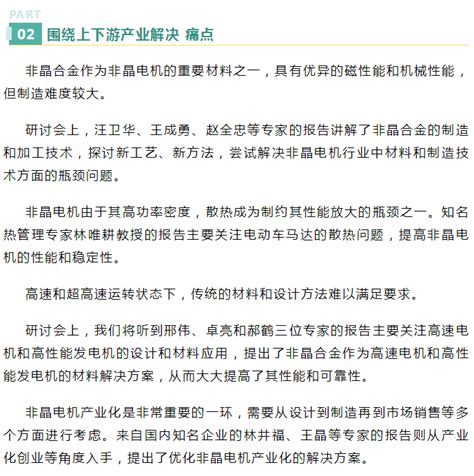 PART
02 围绕上下游产业解决 痛点

非晶合金作为非晶电机的重要材料之一，具有优异的磁性能和机械性能，但制造难度较大。

研讨会上，汪卫华、王成勇、赵全忠等专家的报告讲解了非晶合金的制造和加工技术，探讨新工艺、新方法，尝试解决非晶电机行业中材料和制造技术方面的瓶颈问题。

非晶电机由于其高功率密度，散热成为制约其性能放大的瓶颈之一。知名热管理专家林唯耕教授的报告主要关注电动车马达的散热问题，提高非晶电机的性能和稳定性。

高速和超高速运转状态下，传统的材料和设计方法难以满足要求。

研讨会上，我们将听到邢伟、卓亮和郝鹤三位专家的报告主要关注高速电机和高性能发电机的设计和材料应用，提出了非晶合金作为高速电机和高性能发电机的材料解决方案，从而大大提高了其性能和可靠性。

非晶电机产业化是非常重要的一环，需要从设计到制造再到市场销售等多个方面进行考虑。来自国内知名企业的林井福、王晶等专家的报告则从产业化创业等角度入手，提出了优化非晶电机产业化的解决方案。